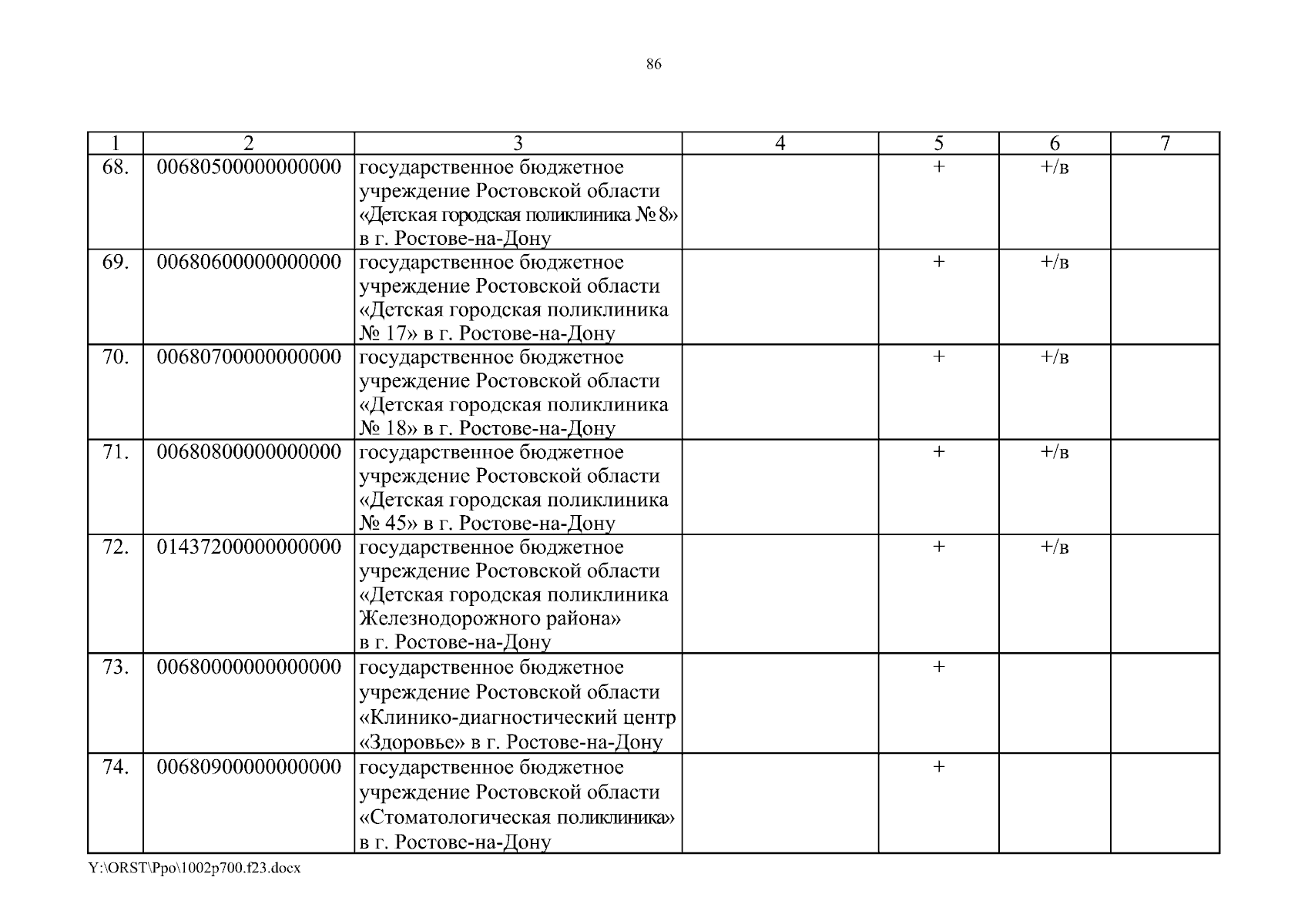 86

| 1 | 2 | 3 | 4 | 5 | 6 | 7 |
|---|---|---|---|---|---|---|
| 68. | 00680500000000000 | государственное бюджетное учреждение Ростовской области «Детская городская поликлиника № 8» в г. Ростове-на-Дону | | + | +/в | |
| 69. | 00680600000000000 | государственное бюджетное учреждение Ростовской области «Детская городская поликлиника № 17» в г. Ростове-на-Дону | | + | +/в | |
| 70. | 00680700000000000 | государственное бюджетное учреждение Ростовской области «Детская городская поликлиника № 18» в г. Ростове-на-Дону | | + | +/в | |
| 71. | 00680800000000000 | государственное бюджетное учреждение Ростовской области «Детская городская поликлиника № 45» в г. Ростове-на-Дону | | + | +/в | |
| 72. | 01437200000000000 | государственное бюджетное учреждение Ростовской области «Детская городская поликлиника Железнодорожного района» в г. Ростове-на-Дону | | + | +/в | |
| 73. | 00680000000000000 | государственное бюджетное учреждение Ростовской области «Клинико-диагностический центр «Здоровье» в г. Ростове-на-Дону | | + | | |
| 74. | 00680900000000000 | государственное бюджетное учреждение Ростовской области «Стоматологическая поликлиника» в г. Ростове-на-Дону | | + | | |

Y:\ORST\Ppo\1002p700.f23.docx